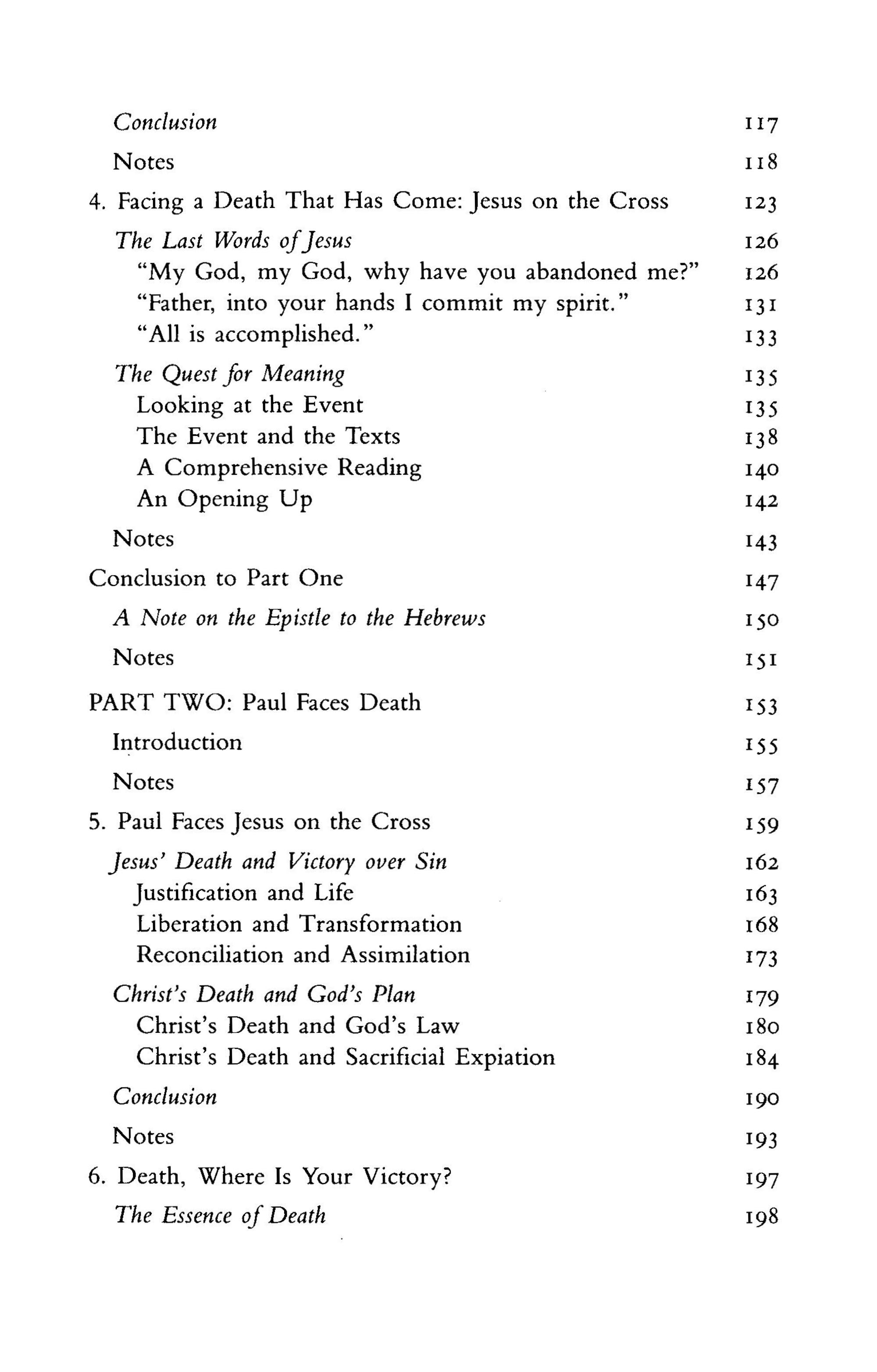 Conclusion 117

Notes 118

4. Facing a Death That Has Come: Jesus on the Cross 123

The Last Words of Jesus 126
"My God, my God, why have you abandoned me?" 126
"Father, into your hands I commit my spirit." 131
"All is accomplished." 133

The Quest for Meaning 135
Looking at the Event 135
The Event and the Texts 138
A Comprehensive Reading 140
An Opening Up 142

Notes 143

Conclusion to Part One 147

A Note on the Epistle to the Hebrews 150

Notes 151

PART TWO: Paul Faces Death 153

Introduction 155

Notes 157

5. Paul Faces Jesus on the Cross 159

Jesus' Death and Victory over Sin 162
Justification and Life 163
Liberation and Transformation 168
Reconciliation and Assimilation 173

Christ's Death and God's Plan 179
Christ's Death and God's Law 180
Christ's Death and Sacrificial Expiation 184

Conclusion 190

Notes 193

6. Death, Where Is Your Victory? 197

The Essence of Death 198